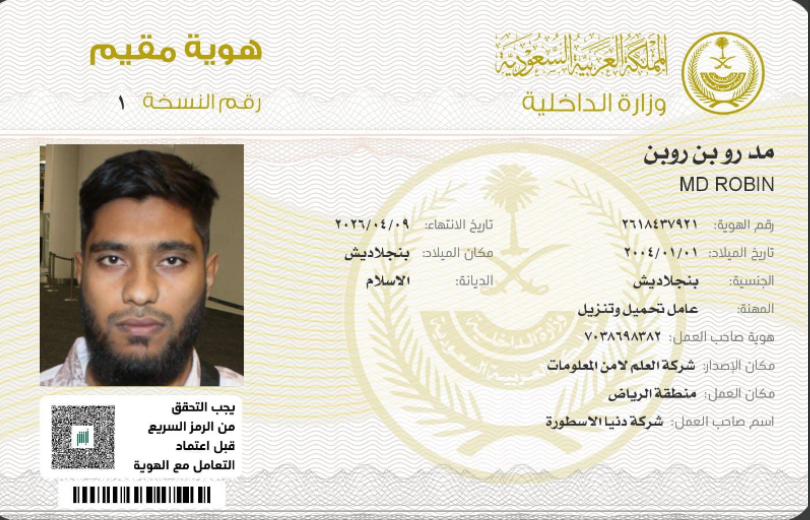 المملكة العربية السعودية
وزارة الداخلية

هوية مقيم
رقم النسخة ١

مد رو بن روبن
MD ROBIN

رقم الهوية: ٢٦١٨٤٣٧٩٢١
تاريخ الانتهاء: ٢٠٢٦/٠٤/٠٩
تاريخ الميلاد: ٢٠٠٤/٠١/٠١
مكان الميلاد: بنجلاديش
الجنسية: بنجلاديش
الديانة: الاسلام
المهنة: عامل تحميل وتنزيل
هوية صاحب العمل: ٧٠٣٨٦٩٨٣٨٢
مكان الإصدار: شركة العلم لامن المعلومات
مكان العمل: منطقة الرياض
اسم صاحب العمل: شركة دنيا الاسطورة

يجب التحقق
من الرمز السريع
قبل اعتماد
التعامل مع الهوية